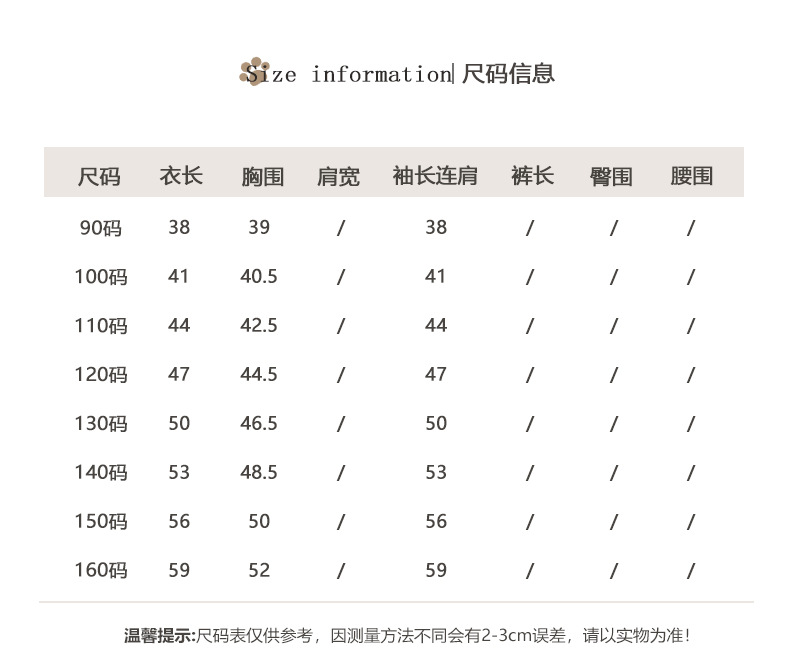 Size information| 尺码信息

| 尺码 | 衣长 | 胸围 | 肩宽 | 袖长连肩 | 裤长 | 臀围 | 腰围 |
|---|---|---|---|---|---|---|---|
| 90码 | 38 | 39 | / | 38 | / | / | / |
| 100码 | 41 | 40.5 | / | 41 | / | / | / |
| 110码 | 44 | 42.5 | / | 44 | / | / | / |
| 120码 | 47 | 44.5 | / | 47 | / | / | / |
| 130码 | 50 | 46.5 | / | 50 | / | / | / |
| 140码 | 53 | 48.5 | / | 53 | / | / | / |
| 150码 | 56 | 50 | / | 56 | / | / | / |
| 160码 | 59 | 52 | / | 59 | / | / | / |

温馨提示:尺码表仅供参考，因测量方法不同会有2-3cm误差，请以实物为准!